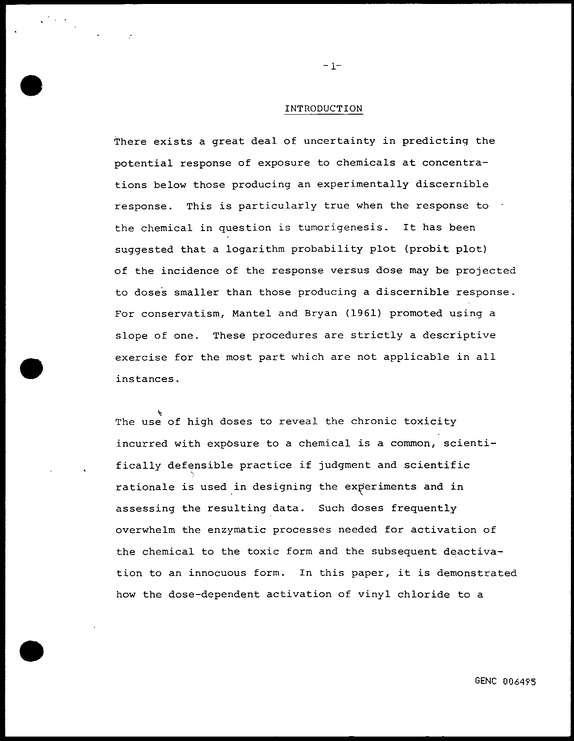 -1-

INTRODUCTION

There exists a great deal of uncertainty in predicting the potential response of exposure to chemicals at concentrations below those producing an experimentally discernible response. This is particularly true when the response to the chemical in question is tumorigenesis. It has been suggested that a logarithm probability plot (probit plot) of the incidence of the response versus dose may be projected to doses smaller than those producing a discernible response. For conservatism, Mantel and Bryan (1961) promoted using a slope of one. These procedures are strictly a descriptive exercise for the most part which are not applicable in all instances.

The use of high doses to reveal the chronic toxicity incurred with exposure to a chemical is a common, scientifically defensible practice if judgment and scientific rationale is used in designing the experiments and in assessing the resulting data. Such doses frequently overwhelm the enzymatic processes needed for activation of the chemical to the toxic form and the subsequent deactivation to an innocuous form. In this paper, it is demonstrated how the dose-dependent activation of vinyl chloride to a

GENC 006495